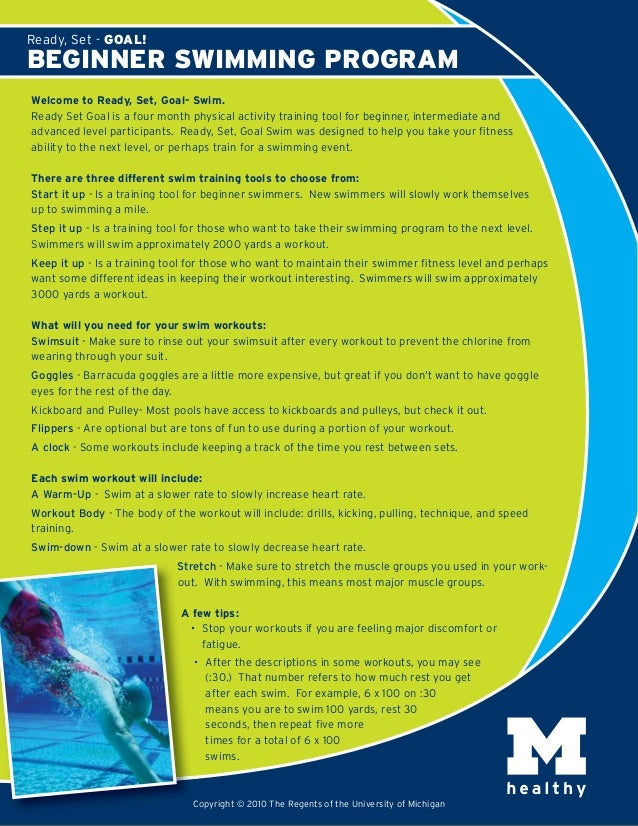 Ready, Set - GOAL!
BEGINNER SWIMMING PROGRAM

Welcome to Ready, Set, Goal- Swim.
Ready Set Goal is a four month physical activity training tool for beginner, intermediate and advanced level participants. Ready, Set, Goal Swim was designed to help you take your fitness ability to the next level, or perhaps train for a swimming event.

There are three different swim training tools to choose from:
Start it up - Is a training tool for beginner swimmers. New swimmers will slowly work themselves up to swimming a mile.
Step it up - Is a training tool for those who want to take their swimming program to the next level. Swimmers will swim approximately 2000 yards a workout.
Keep it up - Is a training tool for those who want to maintain their swimmer fitness level and perhaps want some different ideas in keeping their workout interesting. Swimmers will swim approximately 3000 yards a workout.

What will you need for your swim workouts:
Swimsuit - Make sure to rinse out your swimsuit after every workout to prevent the chlorine from wearing through your suit.
Goggles - Barracuda goggles are a little more expensive, but great if you don't want to have goggle eyes for the rest of the day.
Kickboard and Pulley- Most pools have access to kickboards and pulleys, but check it out.
Flippers - Are optional but are tons of fun to use during a portion of your workout.
A clock - Some workouts include keeping a track of the time you rest between sets.

Each swim workout will include:
A Warm-Up - Swim at a slower rate to slowly increase heart rate.
Workout Body - The body of the workout will include: drills, kicking, pulling, technique, and speed training.
Swim-down - Swim at a slower rate to slowly decrease heart rate.
Stretch - Make sure to stretch the muscle groups you used in your workout. With swimming, this means most major muscle groups.

A few tips:
• Stop your workouts if you are feeling major discomfort or fatigue.
• After the descriptions in some workouts, you may see (:30.) That number refers to how much rest you get after each swim. For example, 6 x 100 on :30 means you are to swim 100 yards, rest 30 seconds, then repeat five more times for a total of 6 x 100 swims.

M
healthy

Copyright © 2010 The Regents of the University of Michigan